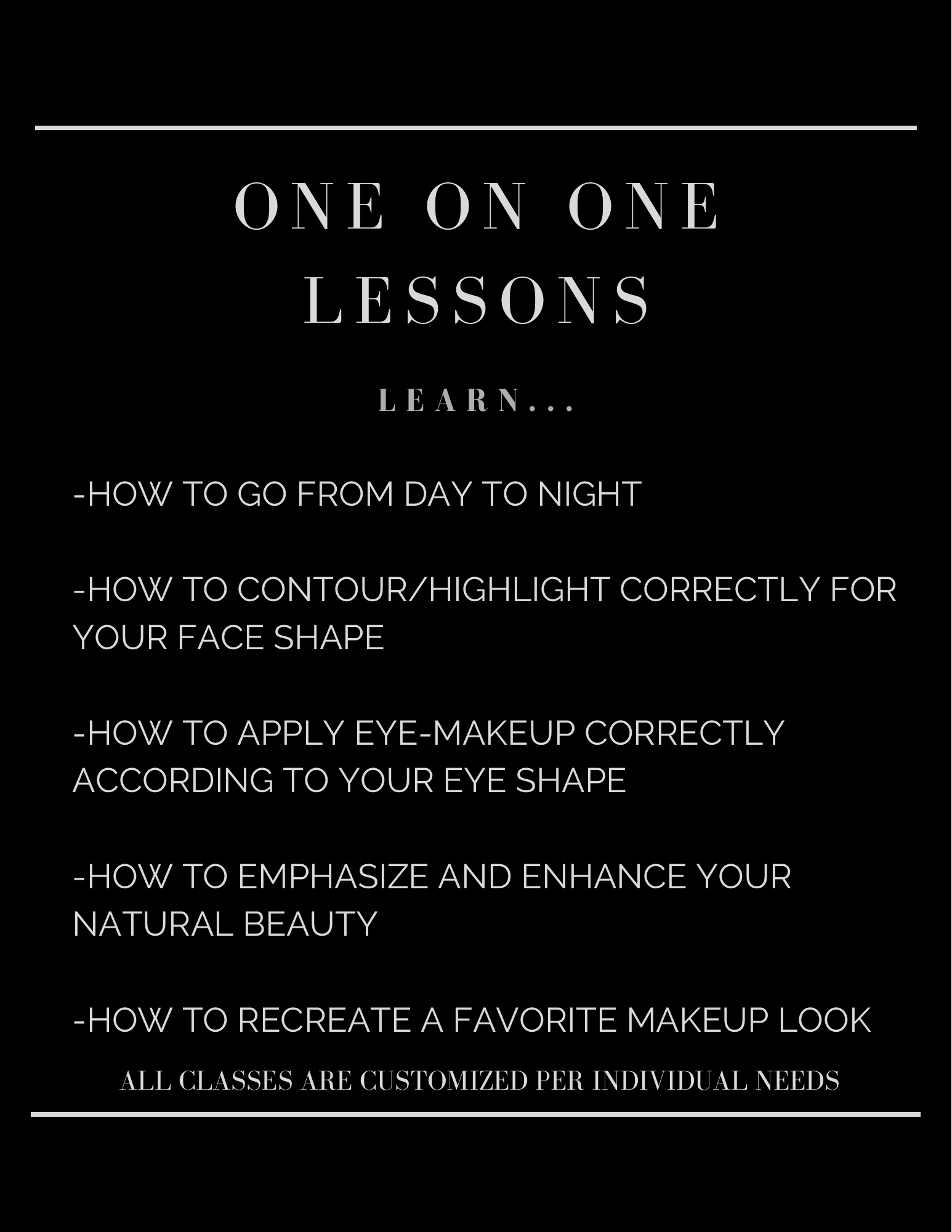 ONE ON ONE
LESSONS

LEARN...

-HOW TO GO FROM DAY TO NIGHT

-HOW TO CONTOUR/HIGHLIGHT CORRECTLY FOR YOUR FACE SHAPE

-HOW TO APPLY EYE-MAKEUP CORRECTLY ACCORDING TO YOUR EYE SHAPE

-HOW TO EMPHASIZE AND ENHANCE YOUR NATURAL BEAUTY

-HOW TO RECREATE A FAVORITE MAKEUP LOOK

ALL CLASSES ARE CUSTOMIZED PER INDIVIDUAL NEEDS